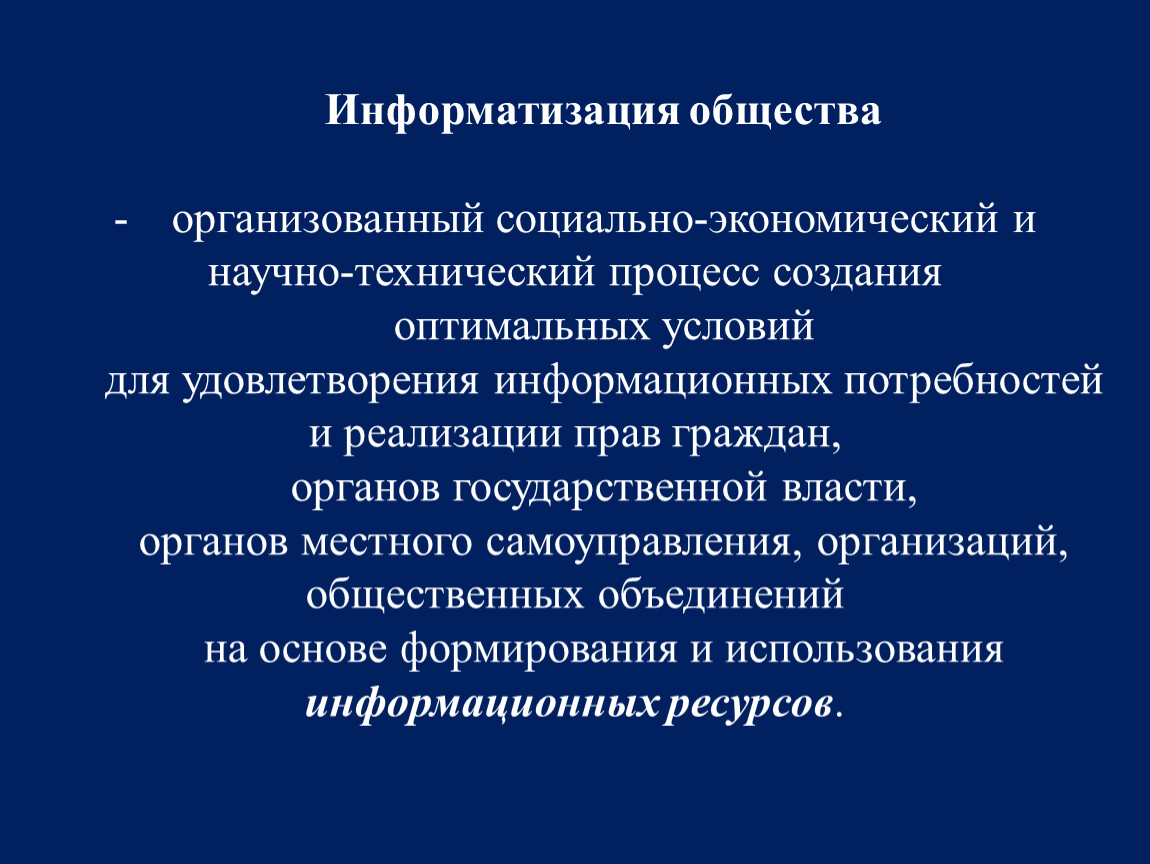 Информатизация общества

- организованный социально-экономический и научно-технический процесс создания оптимальных условий для удовлетворения информационных потребностей и реализации прав граждан, органов государственной власти, органов местного самоуправления, организаций, общественных объединений на основе формирования и использования информационных ресурсов.